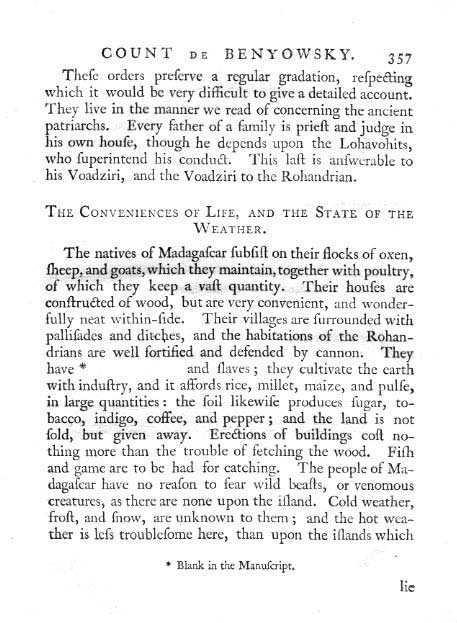 COUNT DE BENYOWSKY. 357

Theſe orders preſerve a regular gradation, reſpecting which it would be very difficult to give a detailed account. They live in the manner we read of concerning the ancient patriarchs. Every father of a family is prieſt and judge in his own houſe, though he depends upon the Lohavohits, who ſuperintend his conduct. This laſt is anſwerable to his Voadziri, and the Voadziri to the Rohandrian.

THE CONVENIENCES OF LIFE, AND THE STATE OF THE WEATHER.

The natives of Madagaſcar ſubſiſt on their flocks of oxen, ſheep, and goats, which they maintain, together with poultry, of which they keep a vaſt quantity. Their houſes are conſtructed of wood, but are very convenient, and wonderfully neat within-ſide. Their villages are ſurrounded with palliſades and ditches, and the habitations of the Rohandrians are well fortified and defended by cannon. They have * and ſlaves; they cultivate the earth with induſtry, and it affords rice, millet, maize, and pulſe, in large quantities: the ſoil likewiſe produces ſugar, tobacco, indigo, coffee, and pepper; and the land is not ſold, but given away. Erections of buildings coſt nothing more than the trouble of fetching the wood. Fiſh and game are to be had for catching. The people of Madagaſcar have no reaſon to fear wild beaſts, or venomous creatures, as there are none upon the iſland. Cold weather, froſt, and ſnow, are unknown to them; and the hot weather is leſs troubleſome here, than upon the iſlands which

* Blank in the Manuſcript.

lie